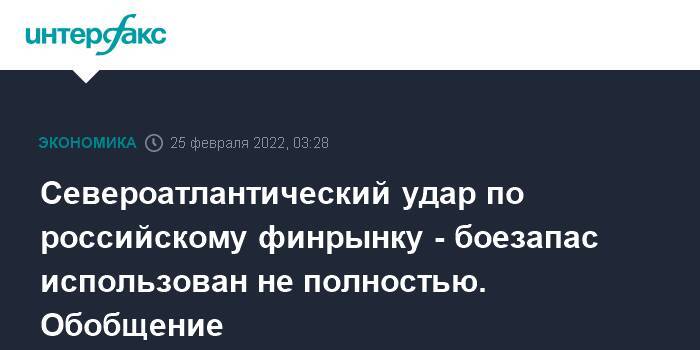 интерфакс

ЭКОНОМИКА 25 февраля 2022, 03:28

Североатлантический удар по российскому финрынку - боезапас использован не полностью. Обобщение